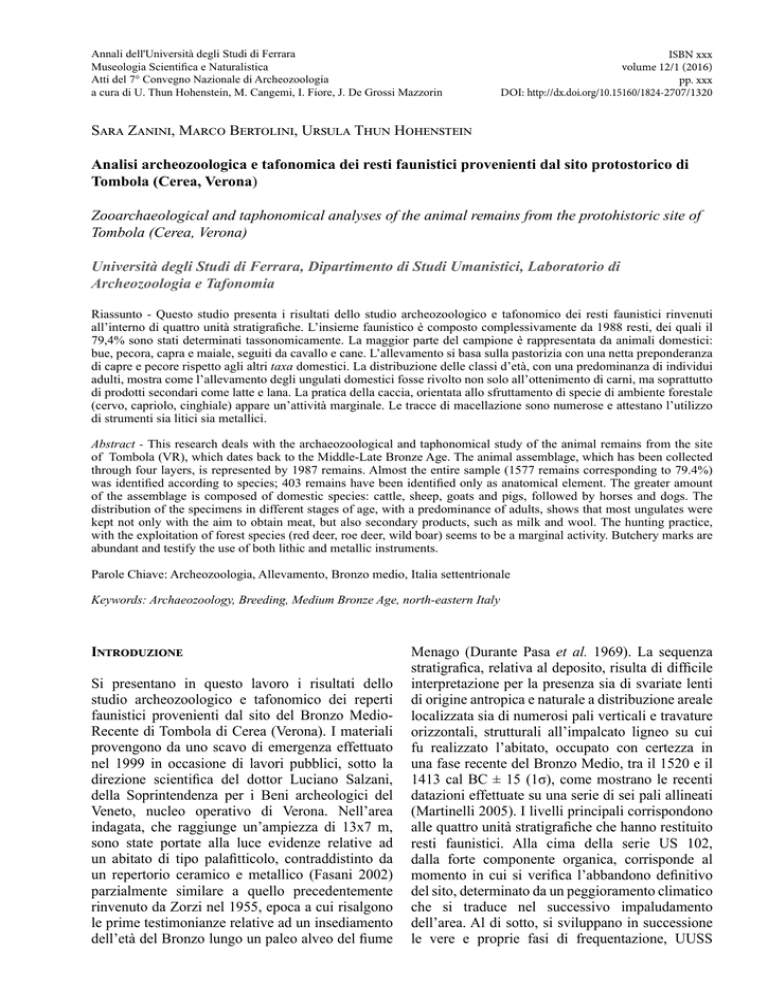 Annali dell'Università degli Studi di Ferrara
Museologia Scientifica e Naturalistica
Atti del 7° Convegno Nazionale di Archeozoologia
a cura di U. Thun Hohenstein, M. Cangemi, I. Fiore, J. De Grossi Mazzorin

ISBN xxx
volume 12/1 (2016)
pp. xxx
DOI: http://dx.doi.org/10.15160/1824-2707/1320

Sara Zanini, Marco Bertolini, Ursula Thun Hohenstein

Analisi archeozoologica e tafonomica dei resti faunistici provenienti dal sito protostorico di Tombola (Cerea, Verona)

Zooarchaeological and taphonomical analyses of the animal remains from the protohistoric site of Tombola (Cerea, Verona)

Università degli Studi di Ferrara, Dipartimento di Studi Umanistici, Laboratorio di Archeozoologia e Tafonomia

Riassunto - Questo studio presenta i risultati dello studio archeozoologico e tafonomico dei resti faunistici rinvenuti all'interno di quattro unità stratigrafiche. L'insieme faunistico è composto complessivamente da 1988 resti, dei quali il 79,4% sono stati determinati tassonomicamente. La maggior parte del campione è rappresentata da animali domestici: bue, pecora, capra e maiale, seguiti da cavallo e cane. L'allevamento si basa sulla pastorizia con una netta preponderanza di capre e pecore rispetto agli altri taxa domestici. La distribuzione delle classi d'età, con una predominanza di individui adulti, mostra come l'allevamento degli ungulati domestici fosse rivolto non solo all'ottenimento di carni, ma soprattutto di prodotti secondari come latte e lana. La pratica della caccia, orientata allo sfruttamento di specie di ambiente forestale (cervo, capriolo, cinghiale) appare un'attività marginale. Le tracce di macellazione sono numerose e attestano l'utilizzo di strumenti sia litici sia metallici.

Abstract - This research deals with the archaeozoological and taphonomical study of the animal remains from the site of Tombola (VR), which dates back to the Middle-Late Bronze Age. The animal assemblage, which has been collected through four layers, is represented by 1987 remains. Almost the entire sample (1577 remains corresponding to 79.4%) was identified according to species; 403 remains have been identified only as anatomical element. The greater amount of the assemblage is composed of domestic species: cattle, sheep, goats and pigs, followed by horses and dogs. The distribution of the specimens in different stages of age, with a predominance of adults, shows that most ungulates were kept not only with the aim to obtain meat, but also secondary products, such as milk and wool. The hunting practice, with the exploitation of forest species (red deer, roe deer, wild boar) seems to be a marginal activity. Butchery marks are abundant and testify the use of both lithic and metallic instruments.

Parole Chiave: Archeozoologia, Allevamento, Bronzo medio, Italia settentrionale

Keywords: Archaeozoology, Breeding, Medium Bronze Age, north-eastern Italy

Introduzione

Si presentano in questo lavoro i risultati dello studio archeozoologico e tafonomico dei reperti faunistici provenienti dal sito del Bronzo Medio-Recente di Tombola di Cerea (Verona). I materiali provengono da uno scavo di emergenza effettuato nel 1999 in occasione di lavori pubblici, sotto la direzione scientifica del dottor Luciano Salzani, della Soprintendenza per i Beni archeologici del Veneto, nucleo operativo di Verona. Nell'area indagata, che raggiunge un'ampiezza di 13x7 m, sono state portate alla luce evidenze relative ad un abitato di tipo palafitticolo, contraddistinto da un repertorio ceramico e metallico (Fasani 2002) parzialmente similare a quello precedentemente rinvenuto da Zorzi nel 1955, epoca a cui risalgono le prime testimonianze relative ad un insediamento dell'età del Bronzo lungo un paleo alveo del fiume Menago (Durante Pasa et al. 1969). La sequenza stratigrafica, relativa al deposito, risulta di difficile interpretazione per la presenza sia di svariate lenti di origine antropica e naturale a distribuzione areale localizzata sia di numerosi pali verticali e travature orizzontali, strutturali all'impalcato ligneo su cui fu realizzato l'abitato, occupato con certezza in una fase recente del Bronzo Medio, tra il 1520 e il 1413 cal BC ± 15 (1σ), come mostrano le recenti datazioni effettuate su una serie di sei pali allineati (Martinelli 2005). I livelli principali corrispondono alle quattro unità stratigrafiche che hanno restituito resti faunistici. Alla cima della serie US 102, dalla forte componente organica, corrisponde al momento in cui si verifica l'abbandono definitivo del sito, determinato da un peggioramento climatico che si traduce nel successivo impaludamento dell'area. Al di sotto, si sviluppano in successione le vere e proprie fasi di frequentazione, UUSS